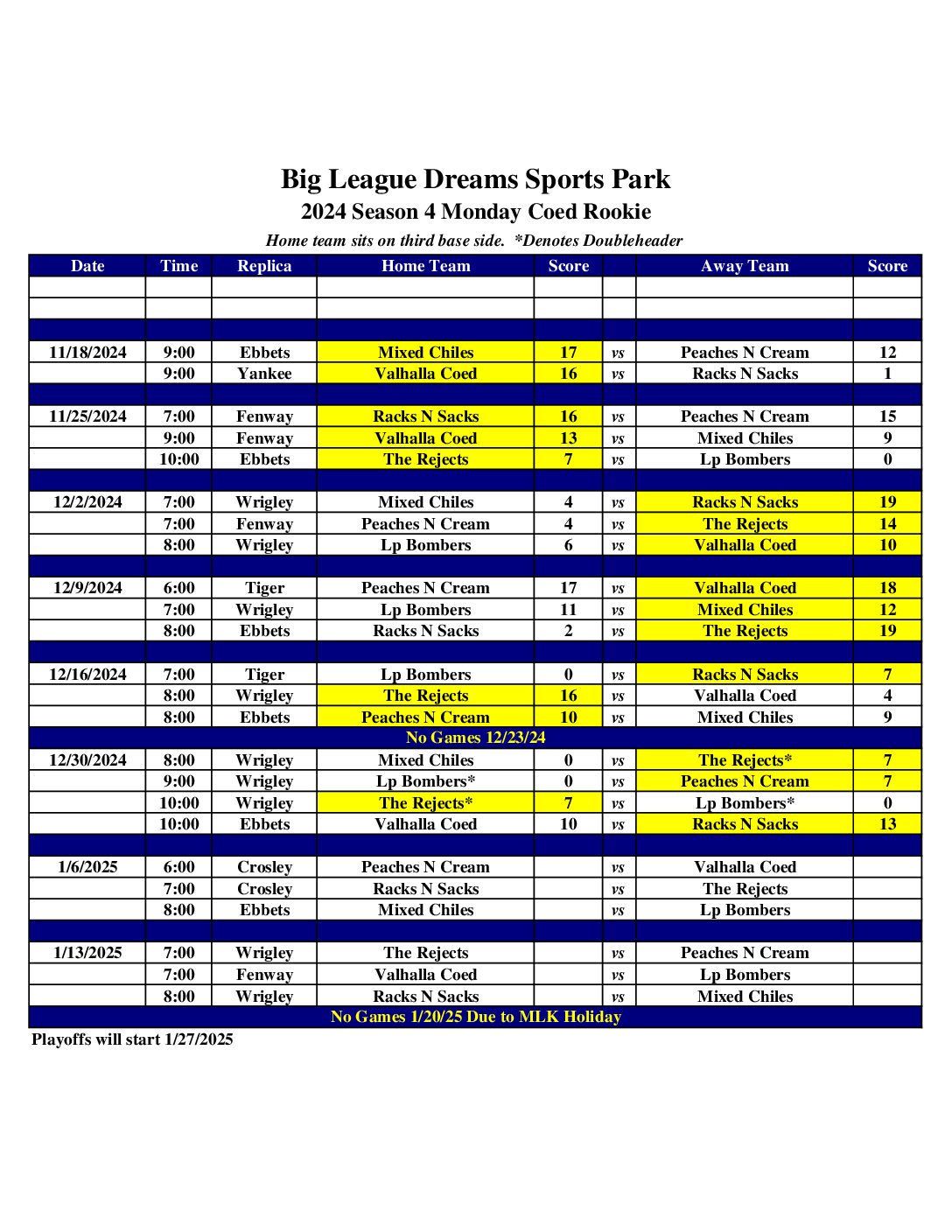 Big League Dreams Sports Park
2024 Season 4 Monday Coed Rookie
Home team sits on third base side. *Denotes Doubleheader

| Date | Time | Replica | Home Team | Score | | Away Team | Score |
|---|---|---|---|---|---|---|---|
| | | | | | | | |
| | | | | | | | |
| | | | | | | | |
| 11/18/2024 | 9:00 | Ebbets | Mixed Chiles | 17 | vs | Peaches N Cream | 12 |
| | 9:00 | Yankee | Valhalla Coed | 16 | vs | Racks N Sacks | 1 |
| | | | | | | | |
| 11/25/2024 | 7:00 | Fenway | Racks N Sacks | 16 | vs | Peaches N Cream | 15 |
| | 9:00 | Fenway | Valhalla Coed | 13 | vs | Mixed Chiles | 9 |
| | 10:00 | Ebbets | The Rejects | 7 | vs | Lp Bombers | 0 |
| | | | | | | | |
| 12/2/2024 | 7:00 | Wrigley | Mixed Chiles | 4 | vs | Racks N Sacks | 19 |
| | 7:00 | Fenway | Peaches N Cream | 4 | vs | The Rejects | 14 |
| | 8:00 | Wrigley | Lp Bombers | 6 | vs | Valhalla Coed | 10 |
| | | | | | | | |
| 12/9/2024 | 6:00 | Tiger | Peaches N Cream | 17 | vs | Valhalla Coed | 18 |
| | 7:00 | Wrigley | Lp Bombers | 11 | vs | Mixed Chiles | 12 |
| | 8:00 | Ebbets | Racks N Sacks | 2 | vs | The Rejects | 19 |
| | | | | | | | |
| 12/16/2024 | 7:00 | Tiger | Lp Bombers | 0 | vs | Racks N Sacks | 7 |
| | 8:00 | Wrigley | The Rejects | 16 | vs | Valhalla Coed | 4 |
| | 8:00 | Ebbets | Peaches N Cream | 10 | vs | Mixed Chiles | 9 |
| No Games 12/23/24 | | | | | | | |
| 12/30/2024 | 8:00 | Wrigley | Mixed Chiles | 0 | vs | The Rejects* | 7 |
| | 9:00 | Wrigley | Lp Bombers* | 0 | vs | Peaches N Cream | 7 |
| | 10:00 | Wrigley | The Rejects* | 7 | vs | Lp Bombers* | 0 |
| | 10:00 | Ebbets | Valhalla Coed | 10 | vs | Racks N Sacks | 13 |
| | | | | | | | |
| 1/6/2025 | 6:00 | Crosley | Peaches N Cream | | vs | Valhalla Coed | |
| | 7:00 | Crosley | Racks N Sacks | | vs | The Rejects | |
| | 8:00 | Ebbets | Mixed Chiles | | vs | Lp Bombers | |
| | | | | | | | |
| 1/13/2025 | 7:00 | Wrigley | The Rejects | | vs | Peaches N Cream | |
| | 7:00 | Fenway | Valhalla Coed | | vs | Lp Bombers | |
| | 8:00 | Wrigley | Racks N Sacks | | vs | Mixed Chiles | |
| No Games 1/20/25 Due to MLK Holiday | | | | | | | |

Playoffs will start 1/27/2025